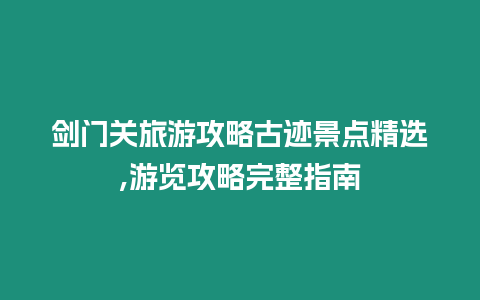 剑门关旅游攻略古迹景点精选,游览攻略完整指南